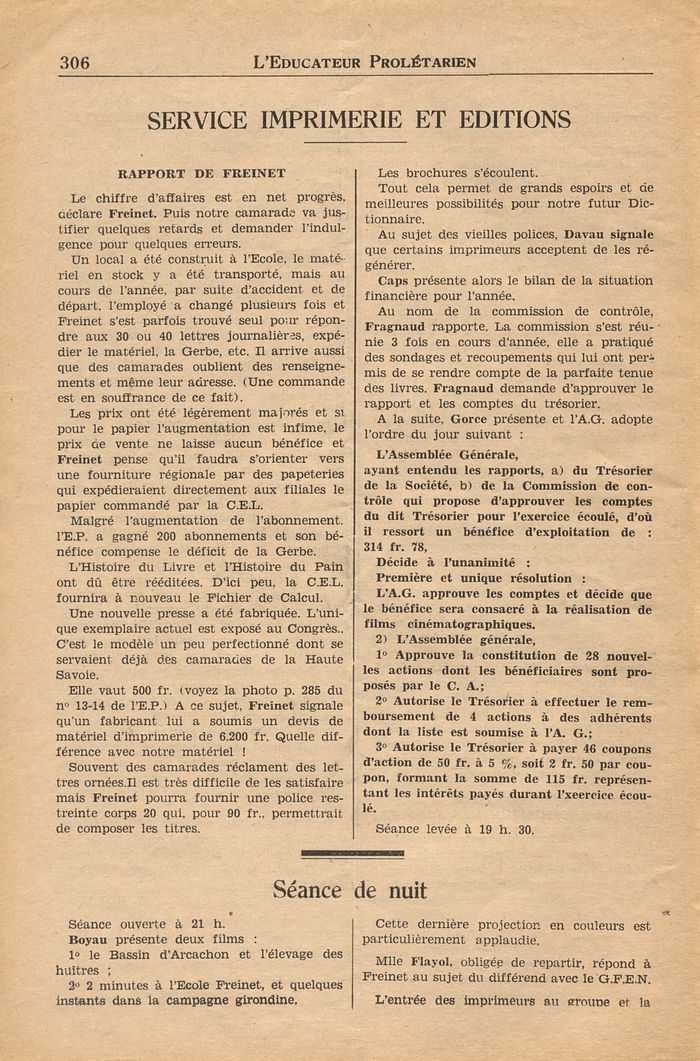 306 L'EDUCATEUR PROLÉTARIEN

SERVICE IMPRIMERIE ET EDITIONS

RAPPORT DE FREINET

Le chiffre d'affaires est en net progrès, déclare Freinet. Puis notre camarade va justifier quelques retards et demander l'indulgence pour quelques erreurs.

Un local a été construit à l'Ecole, le matériel en stock y a été transporté, mais au cours de l'année, par suite d'accident et de départ, l'employé a changé plusieurs fois et Freinet s'est parfois trouvé seul pour répondre aux 30 ou 40 lettres journalières, expédier le matériel, la Gerbe, etc. Il arrive aussi que des camarades oublient des renseignements et même leur adresse. (Une commande est en souffrance de ce fait).

Les prix ont été légèrement majorés et si pour le papier l'augmentation est infime, le prix de vente ne laisse aucun bénéfice et Freinet pense qu'il faudra s'orienter vers une fourniture régionale par des papeteries qui expédieraient directement aux filiales le papier commandé par la C.E.L.

Malgré l'augmentation de l'abonnement, l'E.P. a gagné 200 abonnements et son bénéfice compense le déficit de la Gerbe.

L'Histoire du Livre et l'Histoire du Pain ont dû être rééditées. D'ici peu, la C.E.L. fournira à nouveau le Fichier de Calcul.

Une nouvelle presse a été fabriquée. L'unique exemplaire actuel est exposé au Congrès. C'est le modèle un peu perfectionné dont se servaient déjà des camarades de la Haute Savoie.

Elle vaut 500 fr. (voyez la photo p. 285 du nº 13-14 de l'E.P.) A ce sujet, Freinet signale qu'un fabricant lui a soumis un devis de matériel d'imprimerie de 6.200 fr. Quelle différence avec notre matériel !

Souvent des camarades réclament des lettres ornées.Il est très difficile de les satisfaire mais Freinet pourra fournir une police restreinte corps 20 qui, pour 90 fr., permettrait de composer les titres.

Les brochures s'écoulent.

Tout cela permet de grands espoirs et de meilleures possibilités pour notre futur Dictionnaire.

Au sujet des vieilles polices, Davau signale que certains imprimeurs acceptent de les régénérer.

Caps présente alors le bilan de la situation financière pour l'année.

Au nom de la commission de contrôle, Fragnaud rapporte. La commission s'est réunie 3 fois en cours d'année, elle a pratiqué des sondages et recoupements qui lui ont permis de se rendre compte de la parfaite tenue des livres. Fragnaud demande d'approuver le rapport et les comptes du trésorier.

A la suite, Gorce présente et l'A.G. adopte l'ordre du jour suivant :

L'Assemblée Générale,
ayant entendu les rapports, a) du Trésorier de la Société, b) de la Commission de contrôle qui propose d'approuver les comptes du dit Trésorier pour l'exercice écoulé, d'où il ressort un bénéfice d'exploitation de : 314 fr. 78,

Décide à l'unanimité :
Première et unique résolution :
L'A.G. approuve les comptes et décide que le bénéfice sera consacré à la réalisation de films cinématographiques.

2) L'Assemblée générale,
1º Approuve la constitution de 28 nouvelles actions dont les bénéficiaires sont proposés par le C. A.;
2º Autorise le Trésorier à effectuer le remboursement de 4 actions à des adhérents dont la liste est soumise à l'A. G.;
3º Autorise le Trésorier à payer 46 coupons d'action de 50 fr. à 5 %, soit 2 fr. 50 par coupon, formant la somme de 115 fr. représentant les intérêts payés durant l'xeercice écoulé.

Séance levée à 19 h. 30.

Séance de nuit

Séance ouverte à 21 h.
Boyau présente deux films :
1º le Bassin d'Arcachon et l'élevage des huîtres ;
2º 2 minutes à l'Ecole Freinet, et quelques instants dans la campagne girondine.

Cette dernière projection en couleurs est particulièrement applaudie.

Mlle Flayol, obligée de repartir, répond à Freinet au sujet du différend avec le G.F.E.N.

L'entrée des imprimeurs au groupe et la